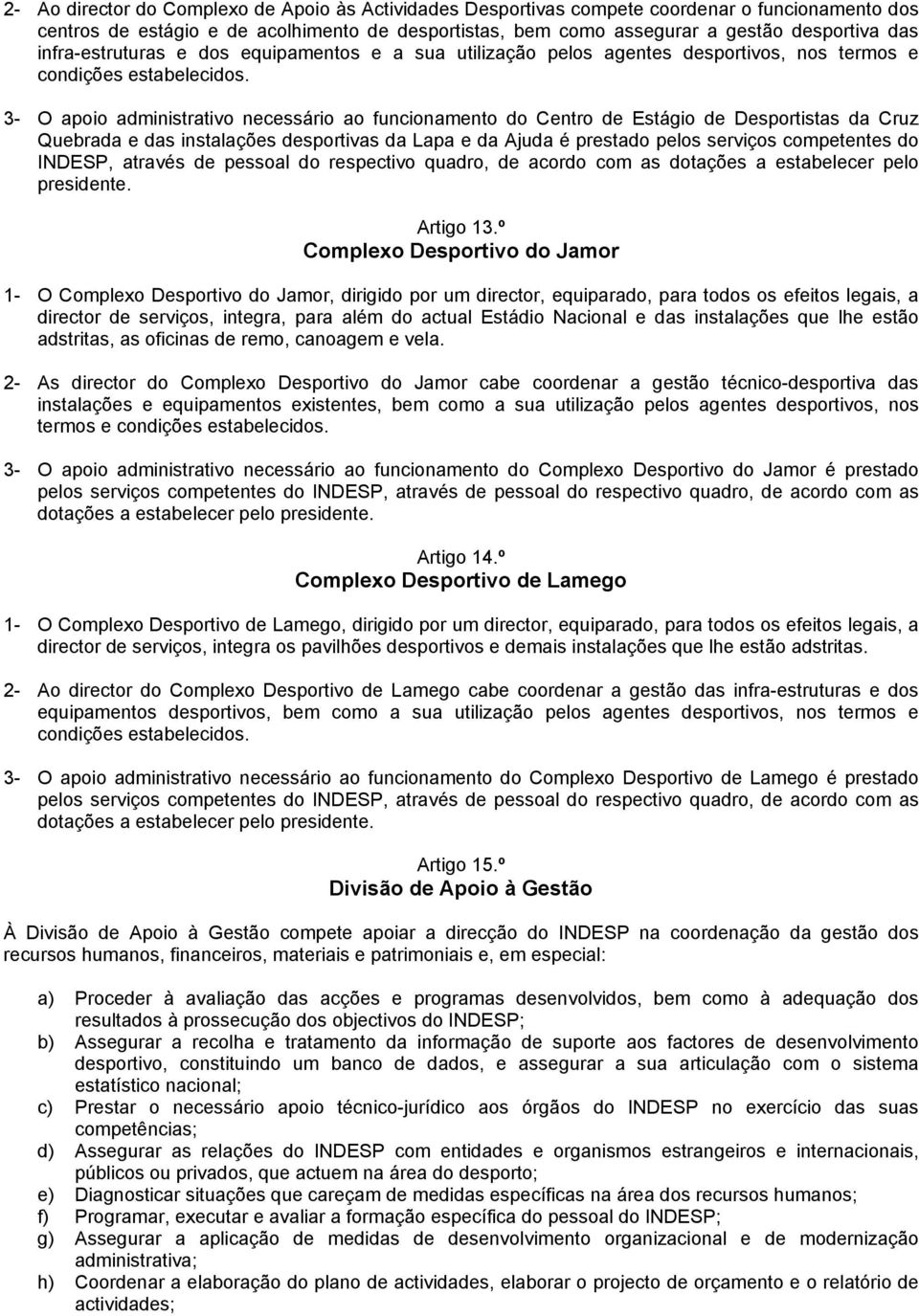 2- Ao director do Complexo de Apoio às Actividades Desportivas compete coordenar o funcionamento dos centros de estágio e de acolhimento de desportistas, bem como assegurar a gestão desportiva das infra-estruturas e dos equipamentos e a sua utilização pelos agentes desportivos, nos termos e condições estabelecidos.

3- O apoio administrativo necessário ao funcionamento do Centro de Estágio de Desportistas da Cruz Quebrada e das instalações desportivas da Lapa e da Ajuda é prestado pelos serviços competentes do INDESP, através de pessoal do respectivo quadro, de acordo com as dotações a estabelecer pelo presidente.

Artigo 13.º
Complexo Desportivo do Jamor

1- O Complexo Desportivo do Jamor, dirigido por um director, equiparado, para todos os efeitos legais, a director de serviços, integra, para além do actual Estádio Nacional e das instalações que lhe estão adstritas, as oficinas de remo, canoagem e vela.

2- As director do Complexo Desportivo do Jamor cabe coordenar a gestão técnico-desportiva das instalações e equipamentos existentes, bem como a sua utilização pelos agentes desportivos, nos termos e condições estabelecidos.

3- O apoio administrativo necessário ao funcionamento do Complexo Desportivo do Jamor é prestado pelos serviços competentes do INDESP, através de pessoal do respectivo quadro, de acordo com as dotações a estabelecer pelo presidente.

Artigo 14.º
Complexo Desportivo de Lamego

1- O Complexo Desportivo de Lamego, dirigido por um director, equiparado, para todos os efeitos legais, a director de serviços, integra os pavilhões desportivos e demais instalações que lhe estão adstritas.

2- Ao director do Complexo Desportivo de Lamego cabe coordenar a gestão das infra-estruturas e dos equipamentos desportivos, bem como a sua utilização pelos agentes desportivos, nos termos e condições estabelecidos.

3- O apoio administrativo necessário ao funcionamento do Complexo Desportivo de Lamego é prestado pelos serviços competentes do INDESP, através de pessoal do respectivo quadro, de acordo com as dotações a estabelecer pelo presidente.

Artigo 15.º
Divisão de Apoio à Gestão

À Divisão de Apoio à Gestão compete apoiar a direcção do INDESP na coordenação da gestão dos recursos humanos, financeiros, materiais e patrimoniais e, em especial:

a) Proceder à avaliação das acções e programas desenvolvidos, bem como à adequação dos resultados à prossecução dos objectivos do INDESP;
b) Assegurar a recolha e tratamento da informação de suporte aos factores de desenvolvimento desportivo, constituindo um banco de dados, e assegurar a sua articulação com o sistema estatístico nacional;
c) Prestar o necessário apoio técnico-jurídico aos órgãos do INDESP no exercício das suas competências;
d) Assegurar as relações do INDESP com entidades e organismos estrangeiros e internacionais, públicos ou privados, que actuem na área do desporto;
e) Diagnosticar situações que careçam de medidas específicas na área dos recursos humanos;
f) Programar, executar e avaliar a formação específica do pessoal do INDESP;
g) Assegurar a aplicação de medidas de desenvolvimento organizacional e de modernização administrativa;
h) Coordenar a elaboração do plano de actividades, elaborar o projecto de orçamento e o relatório de actividades;